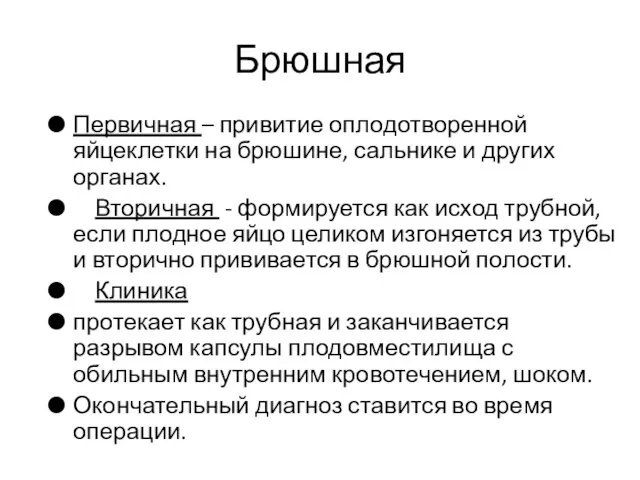 Брюшная

● Первичная – привитие оплодотворенной яйцеклетки на брюшине, сальнике и других органах.

● Вторичная - формируется как исход трубной, если плодное яйцо целиком изгоняется из трубы и вторично прививается в брюшной полости.

● Клиника

● протекает как трубная и заканчивается разрывом капсулы плодовместилища с обильным внутренним кровотечением, шоком.

● Окончательный диагноз ставится во время операции.